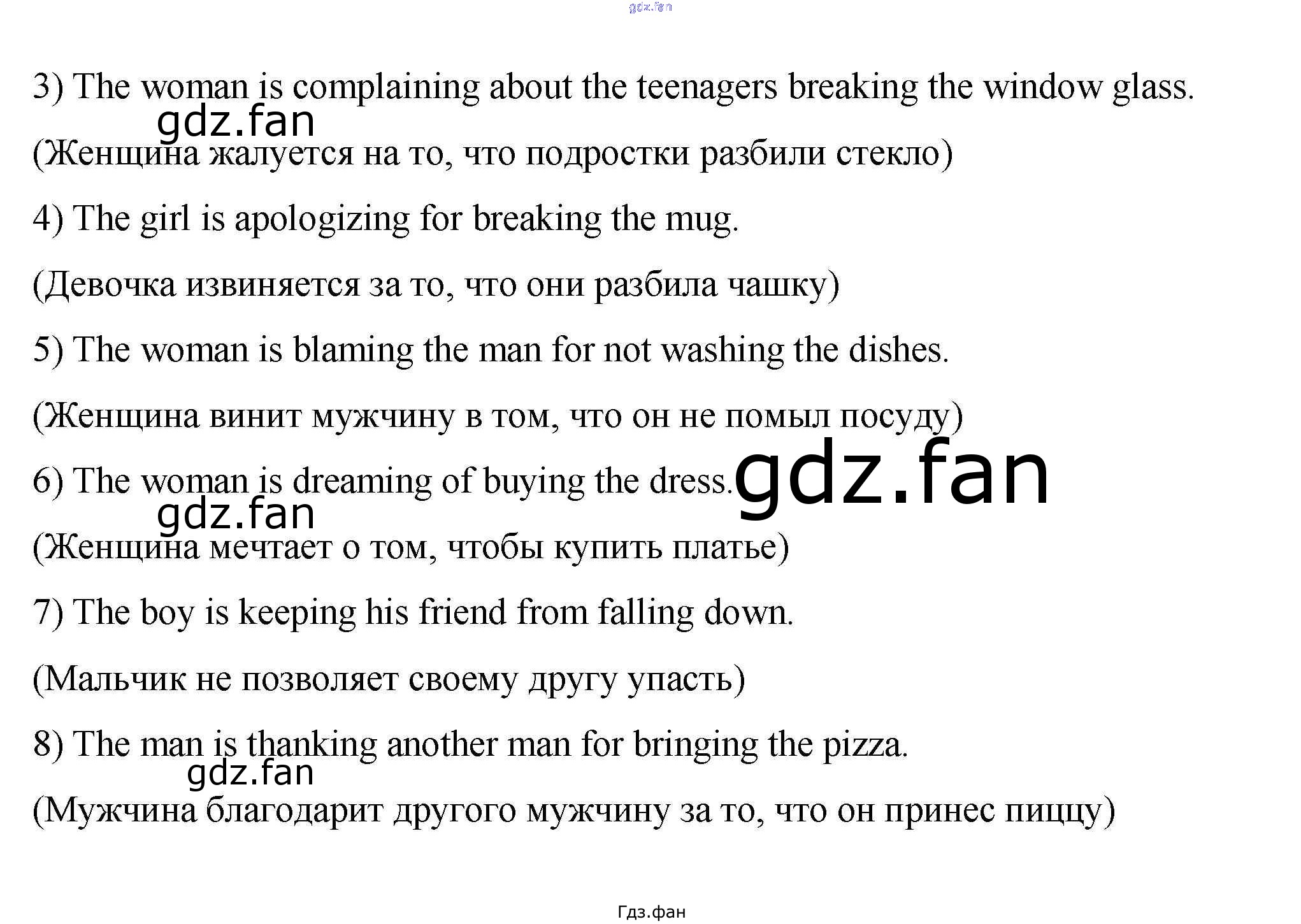 3) The woman is complaining about the teenagers breaking the window glass.

(Женщина жалуется на то, что подростки разбили стекло)

4) The girl is apologizing for breaking the mug.

(Девочка извиняется за то, что они разбила чашку)

5) The woman is blaming the man for not washing the dishes.

(Женщина винит мужчину в том, что он не помыл посуду)

6) The woman is dreaming of buying the dress.

(Женщина мечтает о том, чтобы купить платье)

7) The boy is keeping his friend from falling down.

(Мальчик не позволяет своему другу упасть)

8) The man is thanking another man for bringing the pizza.

(Мужчина благодарит другого мужчину за то, что он принес пиццу)

Гдз.фан

gdz.fan